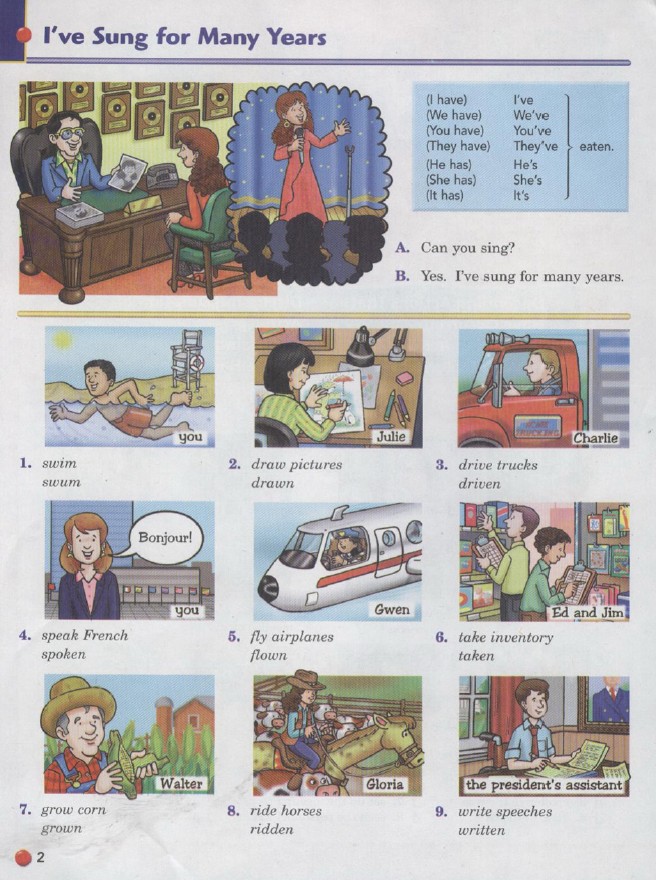 I've Sung for Many Years

(I have) I've
(We have) We've
(You have) You've
(They have) They've
(He has) He's
(She has) She's
(It has) It's
eaten.

A. Can you sing?

B. Yes. I've sung for many years.

you

1. swim
swum

Julie

2. draw pictures
drawn

Charlie

3. drive trucks
driven

Bonjour!

you

4. speak French
spoken

Gwen

5. fly airplanes
flown

Ed and Jim

6. take inventory
taken

Walter

7. grow corn
grown

Gloria

8. ride horses
ridden

the president's assistant

9. write speeches
written

2